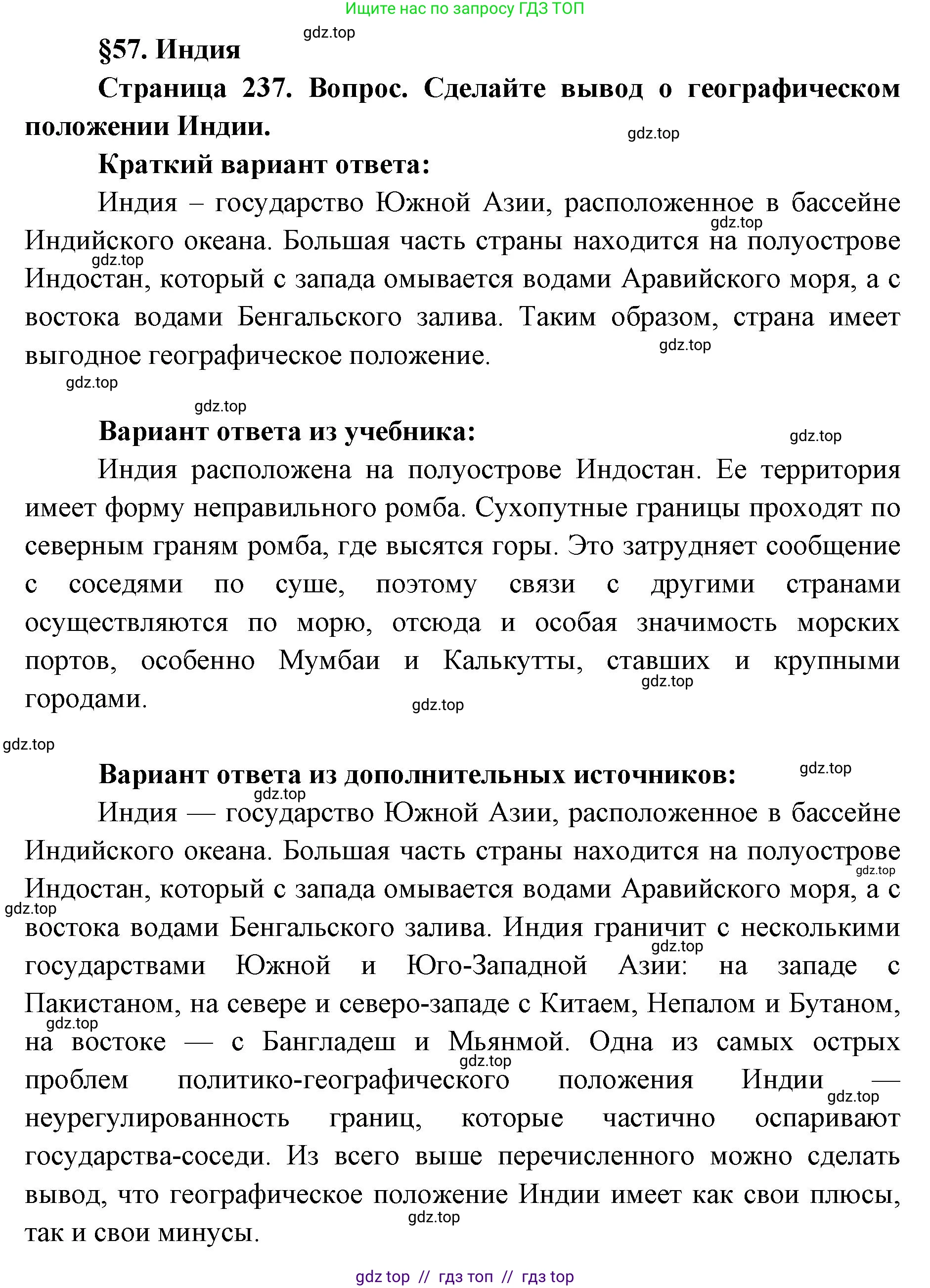 Ищите нас по запросу ГДЗ ТОП

gdz.top

§57. Индия

Страница 237. Вопрос. Сделайте вывод о географическом положении Индии.

gdz.top

Краткий вариант ответа:

Индия – государство Южной Азии, расположенное в бассейне Индийского океана. Большая часть страны находится на полуострове Индостан, который с запада омывается водами Аравийского моря, а с востока водами Бенгальского залива. Таким образом, страна имеет выгодное географическое положение.

gdz.top gdz.top gdz.top gdz.top gdz.top

Вариант ответа из учебника:

gdz.top

Индия расположена на полуострове Индостан. Ее территория имеет форму неправильного ромба. Сухопутные границы проходят по северным граням ромба, где высятся горы. Это затрудняет сообщение с соседями по суше, поэтому связи с другими странами осуществляются по морю, отсюда и особая значимость морских портов, особенно Мумбаи и Калькутты, ставших и крупными городами.

gdz.top gdz.top gdz.top

Вариант ответа из дополнительных источников:

gdz.top gdz.top

Индия — государство Южной Азии, расположенное в бассейне Индийского океана. Большая часть страны находится на полуострове Индостан, который с запада омывается водами Аравийского моря, а с востока водами Бенгальского залива. Индия граничит с несколькими государствами Южной и Юго-Западной Азии: на западе с Пакистаном, на севере и северо-западе с Китаем, Непалом и Бутаном, на востоке — с Бангладеш и Мьянмой. Одна из самых острых проблем политико-географического положения Индии — неурегулированность границ, которые частично оспаривают государства-соседи. Из всего выше перечисленного можно сделать вывод, что географическое положение Индии имеет как свои плюсы, так и свои минусы.

gdz.top gdz.top gdz.top gdz.top gdz.top gdz.top gdz.top

gdz top // гдз топ // гдз top